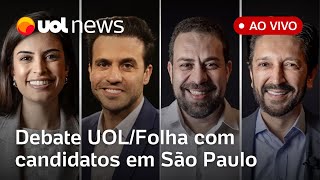 uol news

AO VIVO

Debate UOL/Folha com candidatos em São Paulo